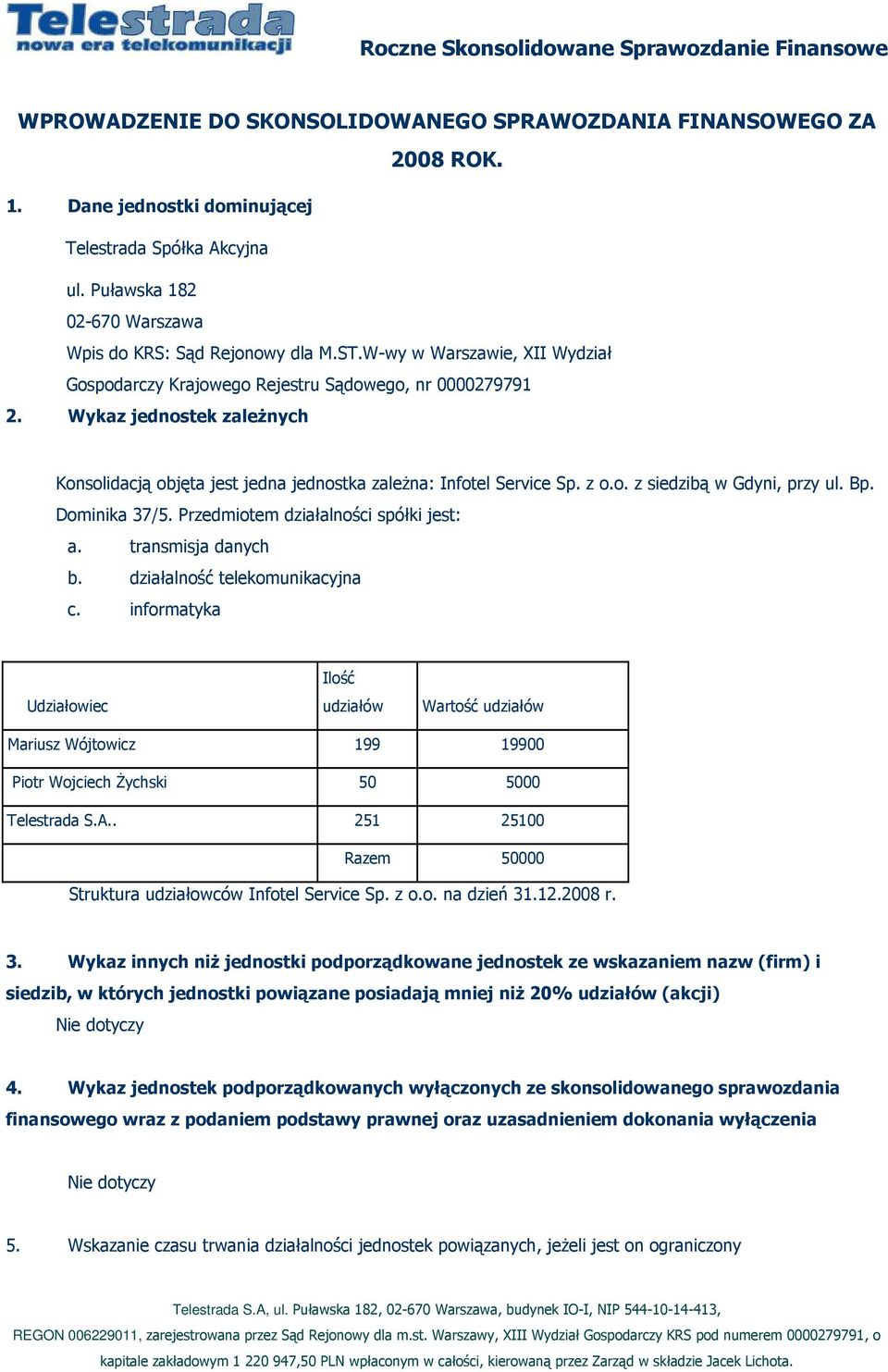 Telestrada
nowa era telekomunikacji

Roczne Skonsolidowane Sprawozdanie Finansowe

WPROWADZENIE DO SKONSOLIDOWANEGO SPRAWOZDANIA FINANSOWEGO ZA 2008 ROK.

1. Dane jednostki dominującej

Telestrada Spółka Akcyjna

ul. Puławska 182
02-670 Warszawa
Wpis do KRS: Sąd Rejonowy dla M.ST.W-wy w Warszawie, XII Wydział Gospodarczy Krajowego Rejestru Sądowego, nr 0000279791

2. Wykaz jednostek zależnych

Konsolidacją objęta jest jedna jednostka zależna: Infotel Service Sp. z o.o. z siedzibą w Gdyni, przy ul. Bp. Dominika 37/5. Przedmiotem działalności spółki jest:
a. transmisja danych
b. działalność telekomunikacyjna
c. informatyka

| Udziałowiec | Ilość udziałów | Wartość udziałów |
|---|---|---|
| Mariusz Wójtowicz | 199 | 19900 |
| Piotr Wojciech Żychski | 50 | 5000 |
| Telestrada S.A.. | 251 | 25100 |
| | Razem | 50000 |

Struktura udziałowców Infotel Service Sp. z o.o. na dzień 31.12.2008 r.

3. Wykaz innych niż jednostki podporządkowane jednostek ze wskazaniem nazw (firm) i siedzib, w których jednostki powiązane posiadają mniej niż 20% udziałów (akcji)
Nie dotyczy

4. Wykaz jednostek podporządkowanych wyłączonych ze skonsolidowanego sprawozdania finansowego wraz z podaniem podstawy prawnej oraz uzasadnieniem dokonania wyłączenia

Nie dotyczy

5. Wskazanie czasu trwania działalności jednostek powiązanych, jeżeli jest on ograniczony

Telestrada S.A, ul. Puławska 182, 02-670 Warszawa, budynek IO-I, NIP 544-10-14-413,
REGON 006229011, zarejestrowana przez Sąd Rejonowy dla m.st. Warszawy, XIII Wydział Gospodarczy KRS pod numerem 0000279791, o kapitale zakładowym 1 220 947,50 PLN wpłaconym w całości, kierowaną przez Zarząd w składzie Jacek Lichota.